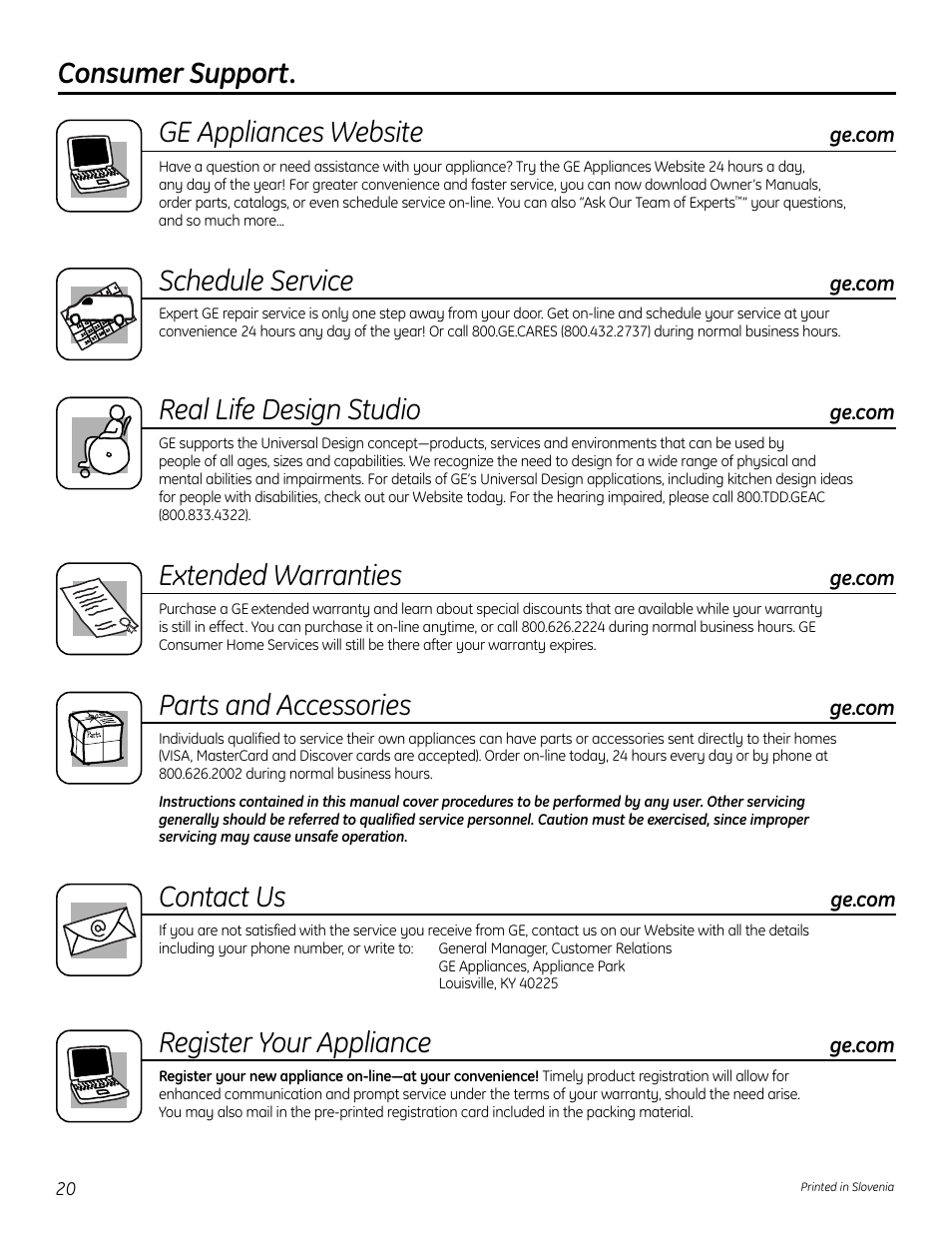 Consumer Support.

GE Appliances Website

ge.com

Have a question or need assistance with your appliance? Try the GE Appliances Website 24 hours a day, any day of the year! For greater convenience and faster service, you can now download Owner's Manuals, order parts, catalogs, or even schedule service on-line. You can also "Ask Our Team of Experts™" your questions, and so much more...

Schedule Service

ge.com

Expert GE repair service is only one step away from your door. Get on-line and schedule your service at your convenience 24 hours any day of the year! Or call 800.GE.CARES (800.432.2737) during normal business hours.

Real Life Design Studio

ge.com

GE supports the Universal Design concept—products, services and environments that can be used by people of all ages, sizes and capabilities. We recognize the need to design for a wide range of physical and mental abilities and impairments. For details of GE's Universal Design applications, including kitchen design ideas for people with disabilities, check out our Website today. For the hearing impaired, please call 800.TDD.GEAC (800.833.4322).

Extended Warranties

ge.com

Purchase a GE extended warranty and learn about special discounts that are available while your warranty is still in effect. You can purchase it on-line anytime, or call 800.626.2224 during normal business hours. GE Consumer Home Services will still be there after your warranty expires.

Parts and Accessories

ge.com

Parts

Individuals qualified to service their own appliances can have parts or accessories sent directly to their homes (VISA, MasterCard and Discover cards are accepted). Order on-line today, 24 hours every day or by phone at 800.626.2002 during normal business hours.

Instructions contained in this manual cover procedures to be performed by any user. Other servicing generally should be referred to qualified service personnel. Caution must be exercised, since improper servicing may cause unsafe operation.

Contact Us

ge.com

@

If you are not satisfied with the service you receive from GE, contact us on our Website with all the details including your phone number, or write to: General Manager, Customer Relations
GE Appliances, Appliance Park
Louisville, KY 40225

Register Your Appliance

ge.com

Register your new appliance on-line—at your convenience! Timely product registration will allow for enhanced communication and prompt service under the terms of your warranty, should the need arise. You may also mail in the pre-printed registration card included in the packing material.

20

Printed in Slovenia